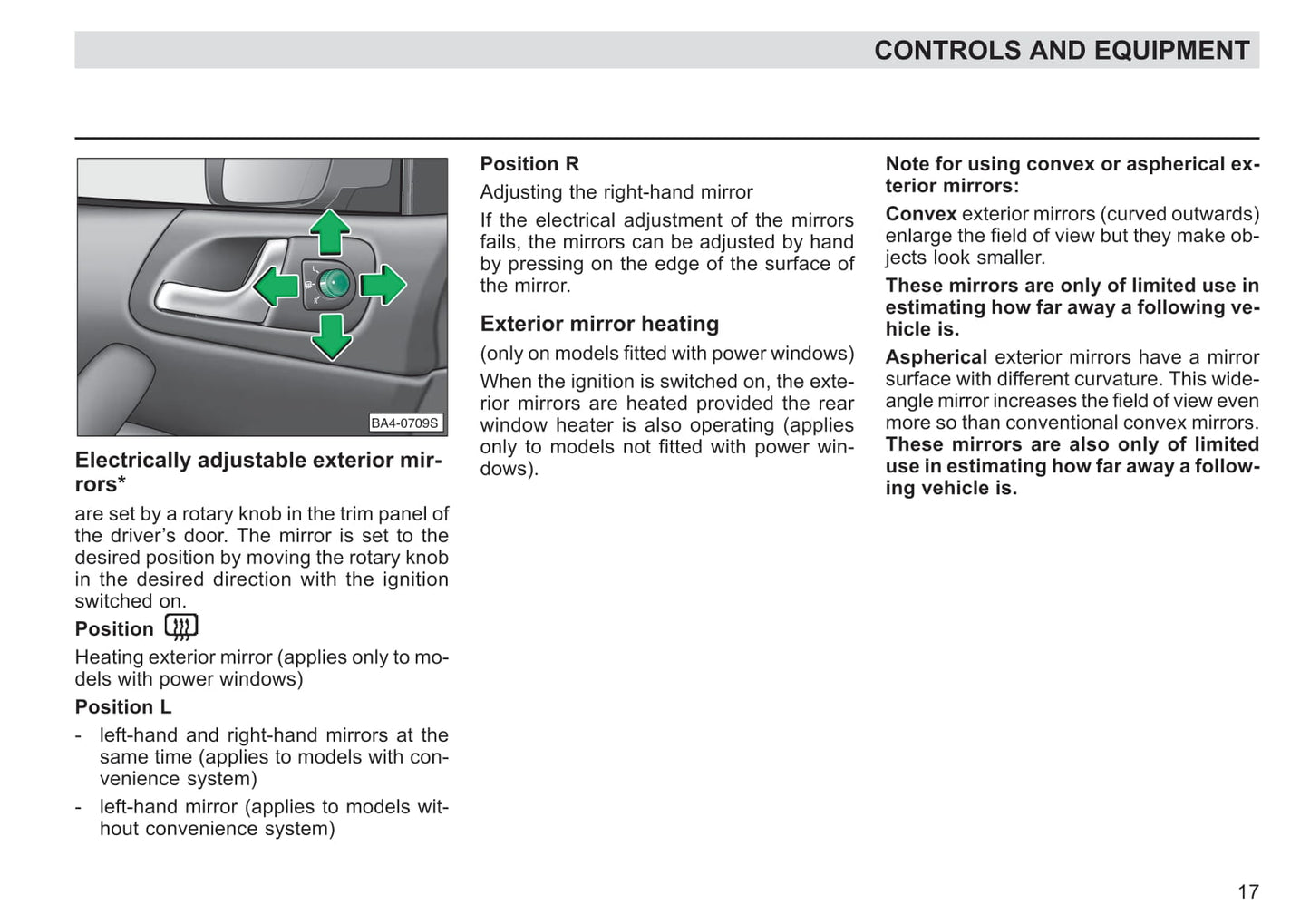 CONTROLS AND EQUIPMENT

BA4-0709S

Electrically adjustable exterior mirrors*

are set by a rotary knob in the trim panel of the driver's door. The mirror is set to the desired position by moving the rotary knob in the desired direction with the ignition switched on.

Position

Heating exterior mirror (applies only to models with power windows)

Position L

- left-hand and right-hand mirrors at the same time (applies to models with convenience system)
- left-hand mirror (applies to models without convenience system)

Position R

Adjusting the right-hand mirror

If the electrical adjustment of the mirrors fails, the mirrors can be adjusted by hand by pressing on the edge of the surface of the mirror.

Exterior mirror heating

(only on models fitted with power windows)

When the ignition is switched on, the exterior mirrors are heated provided the rear window heater is also operating (applies only to models not fitted with power windows).

Note for using convex or aspherical exterior mirrors:

Convex exterior mirrors (curved outwards) enlarge the field of view but they make objects look smaller.

These mirrors are only of limited use in estimating how far away a following vehicle is.

Aspherical exterior mirrors have a mirror surface with different curvature. This wide-angle mirror increases the field of view even more so than conventional convex mirrors. These mirrors are also only of limited use in estimating how far away a following vehicle is.

17